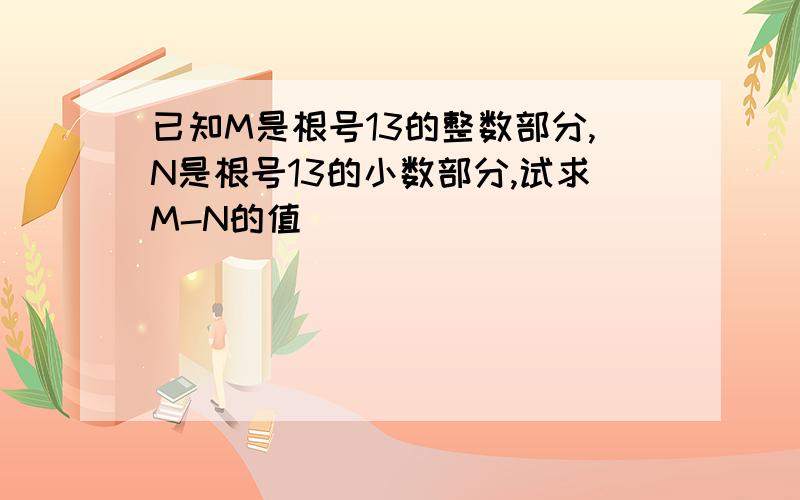 已知M是根号13的整数部分,N是根号13的小数部分,试求M-N的值